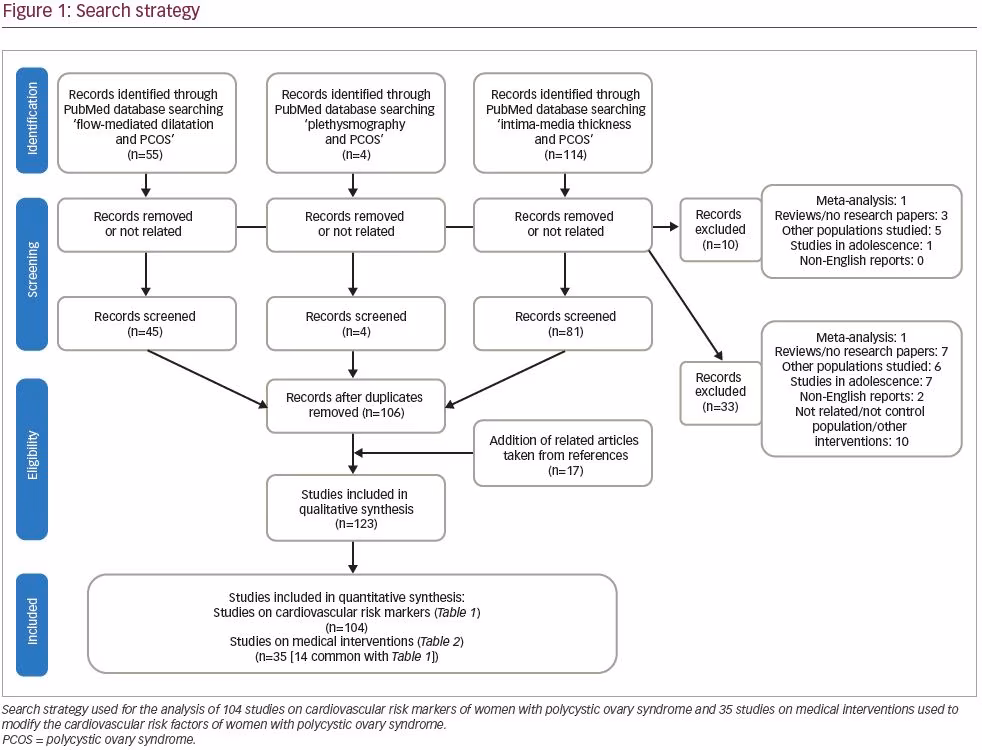 Figure 1: Search strategy

Identification

Records identified through PubMed database searching 'flow-mediated dilatation and PCOS' (n=55)

Records identified through PubMed database searching 'plethysmography and PCOS' (n=4)

Records identified through PubMed database searching 'intima-media thickness and PCOS' (n=114)

Screening

Records removed or not related

Records removed or not related

Records removed or not related

Records excluded (n=10)

Meta-analysis: 1
Reviews/no research papers: 3
Other populations studied: 5
Studies in adolescence: 1
Non-English reports: 0

Records screened (n=45)

Records screened (n=4)

Records screened (n=81)

Records excluded (n=33)

Meta-analysis: 1
Reviews/no research papers: 7
Other populations studied: 6
Studies in adolescence: 7
Non-English reports: 2
Not related/not control population/other interventions: 10

Eligibility

Records after duplicates removed (n=106)

Addition of related articles taken from references (n=17)

Studies included in qualitative synthesis (n=123)

Included

Studies included in quantitative synthesis:
Studies on cardiovascular risk markers (Table 1)
(n=104)
Studies on medical interventions (Table 2)
(n=35 [14 common with Table 1])

Search strategy used for the analysis of 104 studies on cardiovascular risk markers of women with polycystic ovary syndrome and 35 studies on medical interventions used to modify the cardiovascular risk factors of women with polycystic ovary syndrome.
PCOS = polycystic ovary syndrome.